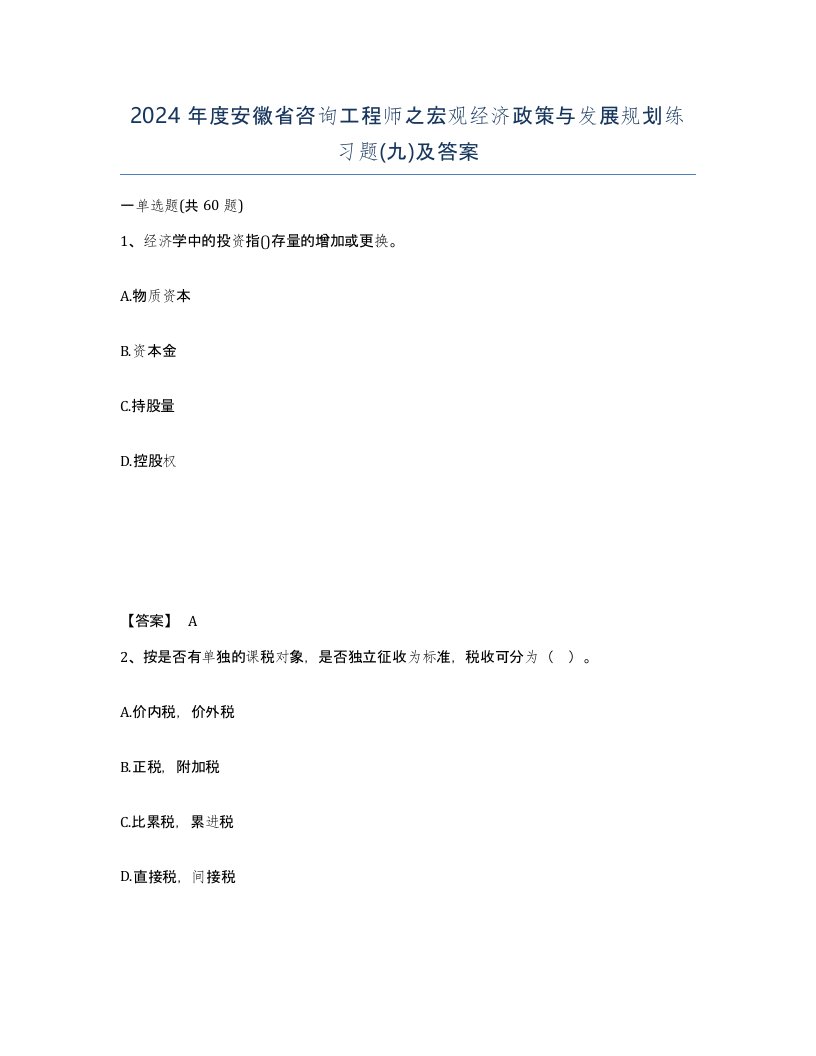 2024年度安徽省咨询工程师之宏观经济政策与发展规划练习题(九)及答案

一单选题(共60题)

1、经济学中的投资指()存量的增加或更换。

A.物质资本

B.资本金

C.持股量

D.控股权

【答案】 A

2、按是否有单独的课税对象，是否独立征收为标准，税收可分为（ ）。

A.价内税，价外税

B.正税，附加税

C.比累税，累进税

D.直接税，间接税